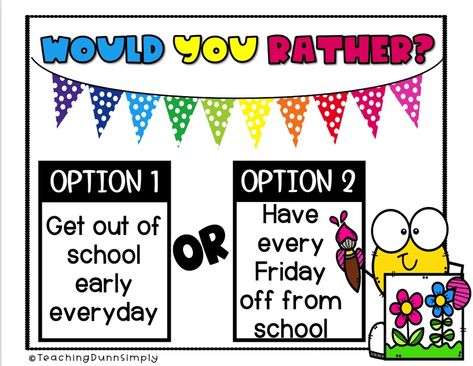 WOULD YOU RATHER?

OPTION 1
Get out of school early everyday

OR

OPTION 2
Have every Friday off from school

©TeachingDunnSimply